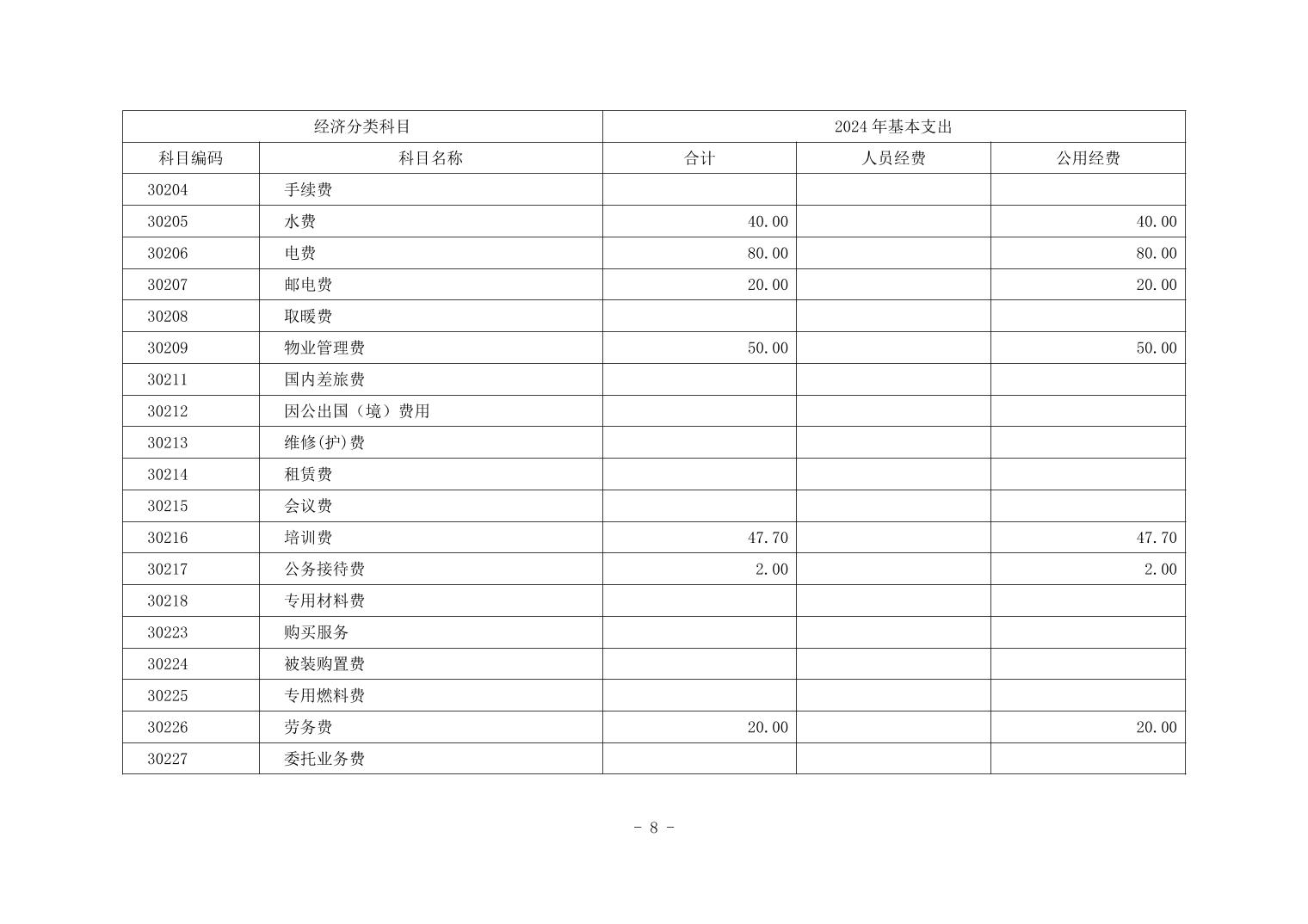 | 经济分类科目 | | 2024年基本支出 | | |
|---|---|---|---|---|
| 科目编码 | 科目名称 | 合计 | 人员经费 | 公用经费 |
| 30204 | 手续费 | | | |
| 30205 | 水费 | 40.00 | | 40.00 |
| 30206 | 电费 | 80.00 | | 80.00 |
| 30207 | 邮电费 | 20.00 | | 20.00 |
| 30208 | 取暖费 | | | |
| 30209 | 物业管理费 | 50.00 | | 50.00 |
| 30211 | 国内差旅费 | | | |
| 30212 | 因公出国（境）费用 | | | |
| 30213 | 维修(护)费 | | | |
| 30214 | 租赁费 | | | |
| 30215 | 会议费 | | | |
| 30216 | 培训费 | 47.70 | | 47.70 |
| 30217 | 公务接待费 | 2.00 | | 2.00 |
| 30218 | 专用材料费 | | | |
| 30223 | 购买服务 | | | |
| 30224 | 被装购置费 | | | |
| 30225 | 专用燃料费 | | | |
| 30226 | 劳务费 | 20.00 | | 20.00 |
| 30227 | 委托业务费 | | | |

- 8 -